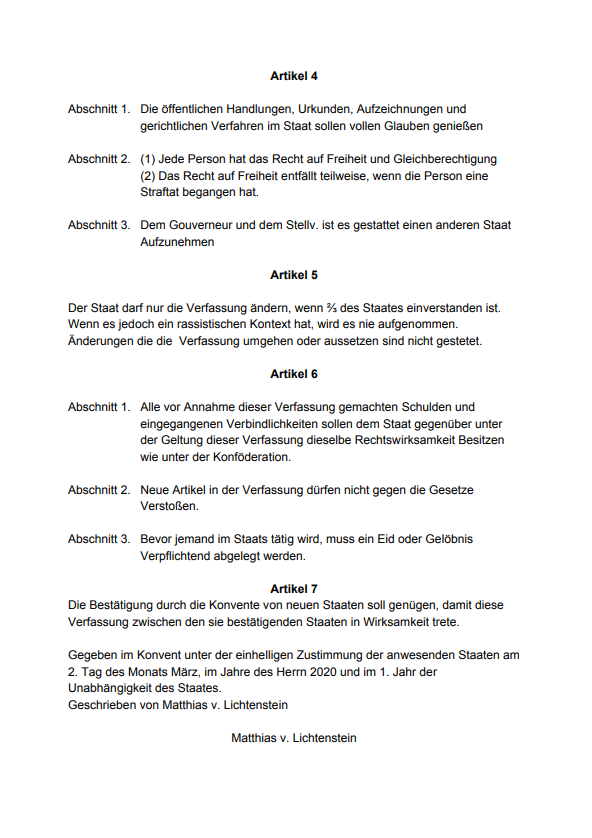 Artikel 4

Abschnitt 1. Die öffentlichen Handlungen, Urkunden, Aufzeichnungen und gerichtlichen Verfahren im Staat sollen vollen Glauben genießen

Abschnitt 2. (1) Jede Person hat das Recht auf Freiheit und Gleichberechtigung
(2) Das Recht auf Freiheit entfällt teilweise, wenn die Person eine Straftat begangen hat.

Abschnitt 3. Dem Gouverneur und dem Stellv. ist es gestattet einen anderen Staat Aufzunehmen

Artikel 5

Der Staat darf nur die Verfassung ändern, wenn ⅔ des Staates einverstanden ist. Wenn es jedoch ein rassistischen Kontext hat, wird es nie aufgenommen. Änderungen die die Verfassung umgehen oder aussetzen sind nicht gestetet.

Artikel 6

Abschnitt 1. Alle vor Annahme dieser Verfassung gemachten Schulden und eingegangenen Verbindlichkeiten sollen dem Staat gegenüber unter der Geltung dieser Verfassung dieselbe Rechtswirksamkeit Besitzen wie unter der Konföderation.

Abschnitt 2. Neue Artikel in der Verfassung dürfen nicht gegen die Gesetze Verstoßen.

Abschnitt 3. Bevor jemand im Staats tätig wird, muss ein Eid oder Gelöbnis Verpflichtend abgelegt werden.

Artikel 7
Die Bestätigung durch die Konvente von neuen Staaten soll genügen, damit diese Verfassung zwischen den sie bestätigenden Staaten in Wirksamkeit trete.

Gegeben im Konvent unter der einhelligen Zustimmung der anwesenden Staaten am 2. Tag des Monats März, im Jahre des Herrn 2020 und im 1. Jahr der Unabhängigkeit des Staates.
Geschrieben von Matthias v. Lichtenstein

Matthias v. Lichtenstein